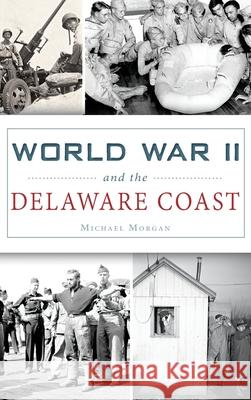 WORLD WAR II
and the
DELAWARE COAST
MICHAEL MORGAN

Kraina Książek